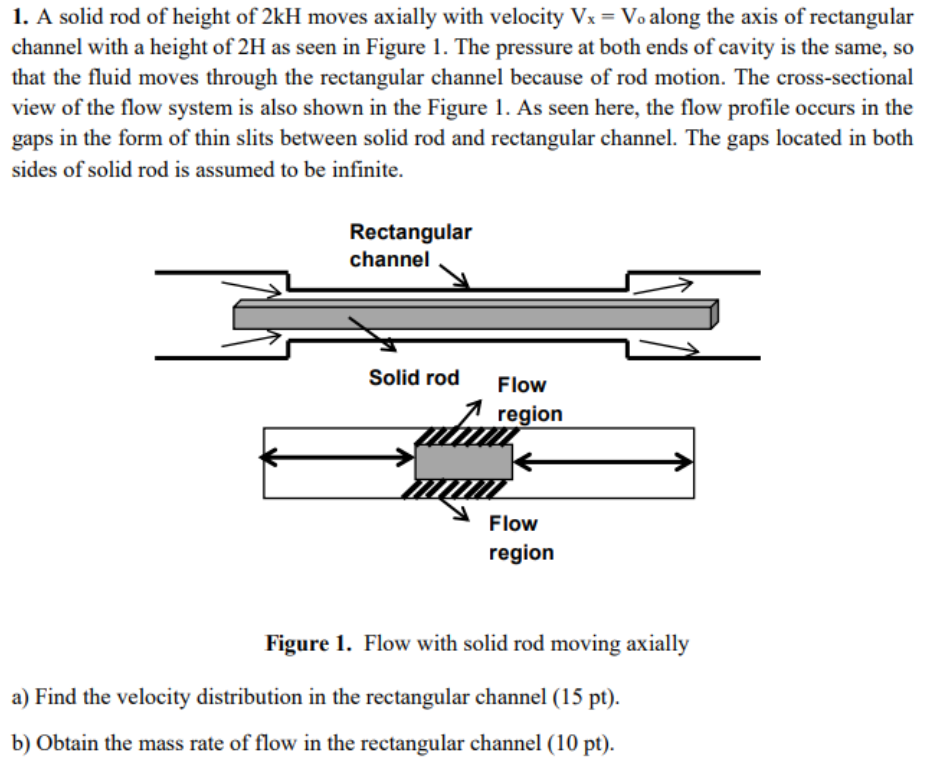 1. A solid rod of height of 2kH moves axially with velocity $V_x = V_o$ along the axis of rectangular channel with a height of 2H as seen in Figure 1. The pressure at both ends of cavity is the same, so that the fluid moves through the rectangular channel because of rod motion. The cross-sectional view of the flow system is also shown in the Figure 1. As seen here, the flow profile occurs in the gaps in the form of thin slits between solid rod and rectangular channel. The gaps located in both sides of solid rod is assumed to be infinite.

Rectangular channel

Solid rod

Flow region

Flow region

Figure 1. Flow with solid rod moving axially

a) Find the velocity distribution in the rectangular channel (15 pt).

b) Obtain the mass rate of flow in the rectangular channel (10 pt).